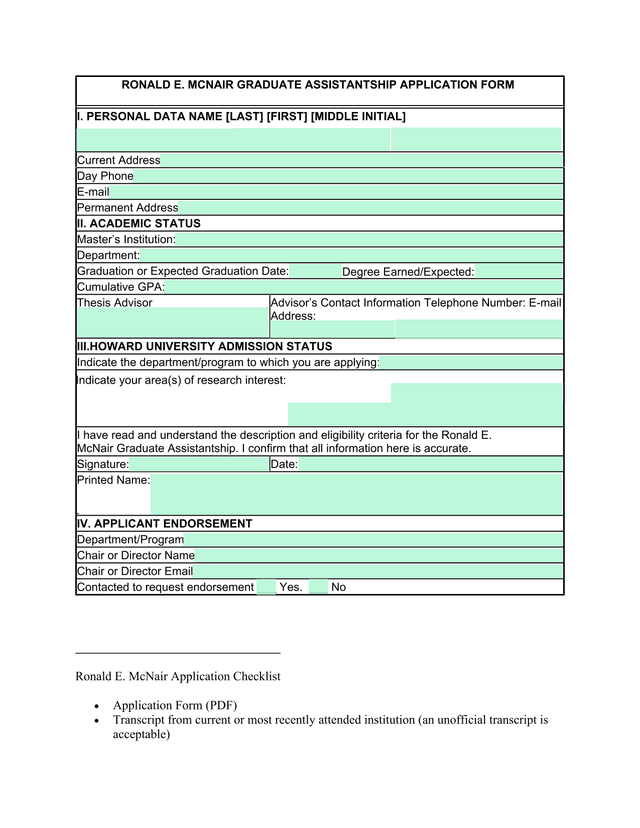 RONALD E. MCNAIR GRADUATE ASSISTANTSHIP APPLICATION FORM

I. PERSONAL DATA NAME [LAST] [FIRST] [MIDDLE INITIAL]

Current Address
Day Phone
E-mail
Permanent Address

II. ACADEMIC STATUS
Master's Institution:
Department:
Graduation or Expected Graduation Date: Degree Earned/Expected:
Cumulative GPA:
Thesis Advisor
Advisor's Contact Information Telephone Number: E-mail Address:

III.HOWARD UNIVERSITY ADMISSION STATUS
Indicate the department/program to which you are applying:
Indicate your area(s) of research interest:

I have read and understand the description and eligibility criteria for the Ronald E. McNair Graduate Assistantship. I confirm that all information here is accurate.
Signature: Date:
Printed Name:

IV. APPLICANT ENDORSEMENT
Department/Program
Chair or Director Name
Chair or Director Email
Contacted to request endorsement Yes. No

Ronald E. McNair Application Checklist

• Application Form (PDF)
• Transcript from current or most recently attended institution (an unofficial transcript is acceptable)